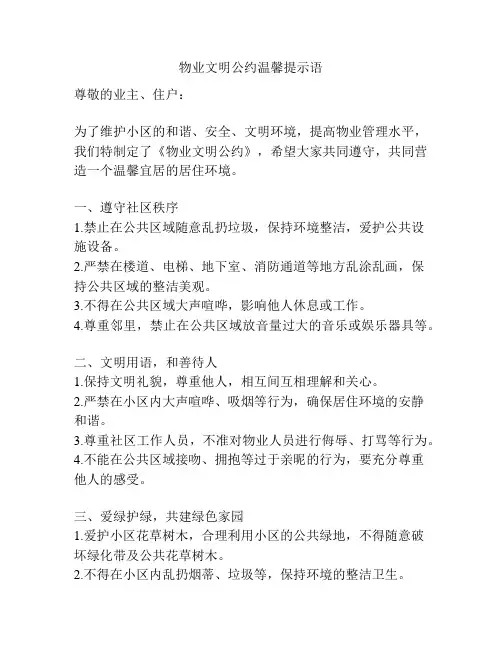 物业文明公约温馨提示语

尊敬的业主、住户：

为了维护小区的和谐、安全、文明环境，提高物业管理水平，我们特制定了《物业文明公约》，希望大家共同遵守，共同营造一个温馨宜居的居住环境。

一、遵守社区秩序
1.禁止在公共区域随意乱扔垃圾，保持环境整洁，爱护公共设施设备。
2.严禁在楼道、电梯、地下室、消防通道等地方乱涂乱画，保持公共区域的整洁美观。
3.不得在公共区域大声喧哗，影响他人休息或工作。
4.尊重邻里，禁止在公共区域放音量过大的音乐或娱乐器具等。

二、文明用语，和善待人
1.保持文明礼貌，尊重他人，相互间互相理解和关心。
2.严禁在小区内大声喧哗、吸烟等行为，确保居住环境的安静和谐。
3.尊重社区工作人员，不准对物业人员进行侮辱、打骂等行为。
4.不能在公共区域接吻、拥抱等过于亲昵的行为，要充分尊重他人的感受。

三、爱绿护绿，共建绿色家园
1.爱护小区花草树木，合理利用小区的公共绿地，不得随意破坏绿化带及公共花草树木。
2.不得在小区内乱扔烟蒂、垃圾等，保持环境的整洁卫生。